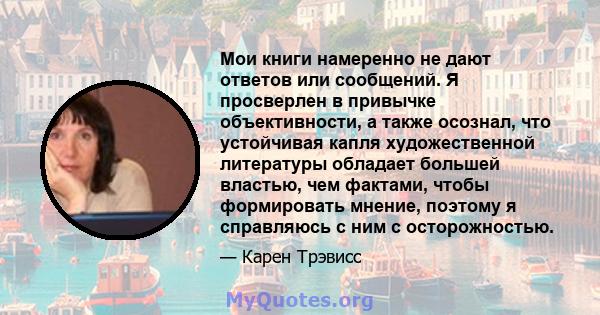 Мои книги намеренно не дают ответов или сообщений. Я просверлен в привычке объективности, а также осознал, что устойчивая капля художественной литературы обладает большей властью, чем фактами, чтобы формировать мнение, поэтому я справляюсь с ним с осторожностью.

— Карен Трэвисс

MyQuotes.org